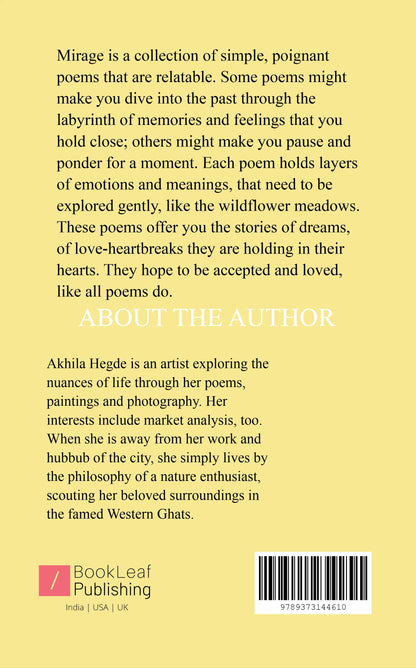 Mirage is a collection of simple, poignant poems that are relatable. Some poems might make you dive into the past through the labyrinth of memories and feelings that you hold close; others might make you pause and ponder for a moment. Each poem holds layers of emotions and meanings, that need to be explored gently, like the wildflower meadows. These poems offer you the stories of dreams, of love-heartbreaks they are holding in their hearts. They hope to be accepted and loved, like all poems do.

ABOUT THE AUTHOR

Akhila Hegde is an artist exploring the nuances of life through her poems, paintings and photography. Her interests include market analysis, too. When she is away from her work and hubbub of the city, she simply lives by the philosophy of a nature enthusiast, scouting her beloved surroundings in the famed Western Ghats.

BookLeaf
Publishing
India | USA | UK

9789373144610